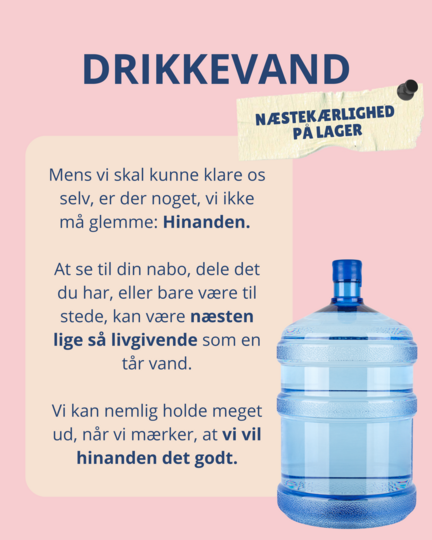 DRIKKEVAND

NÆSTEKÆRLIGHED
PÅ LAGER

Mens vi skal kunne klare os selv, er der noget, vi ikke må glemme: Hinanden.

At se til din nabo, dele det du har, eller bare være til stede, kan være næsten lige så livgivende som en tår vand.

Vi kan nemlig holde meget ud, når vi mærker, at vi vil hinanden det godt.